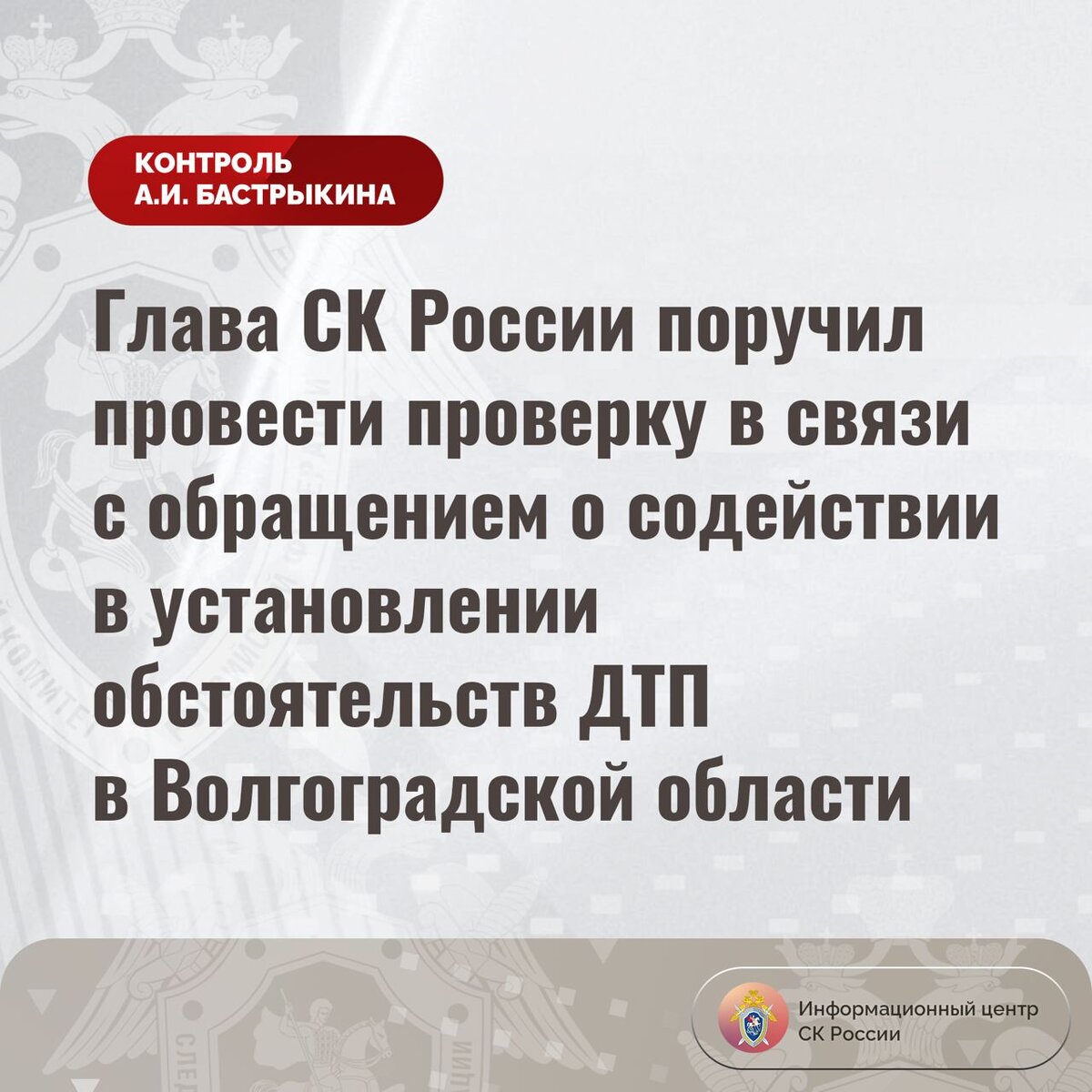 КОНТРОЛЬ
А.И. БАСТРЫКИНА

Глава СК России поручил провести проверку в связи с обращением о содействии в установлении обстоятельств ДТП в Волгоградской области

Информационный центр
СК России